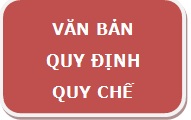 VĂN BẢN
QUY ĐỊNH
QUY CHẾ